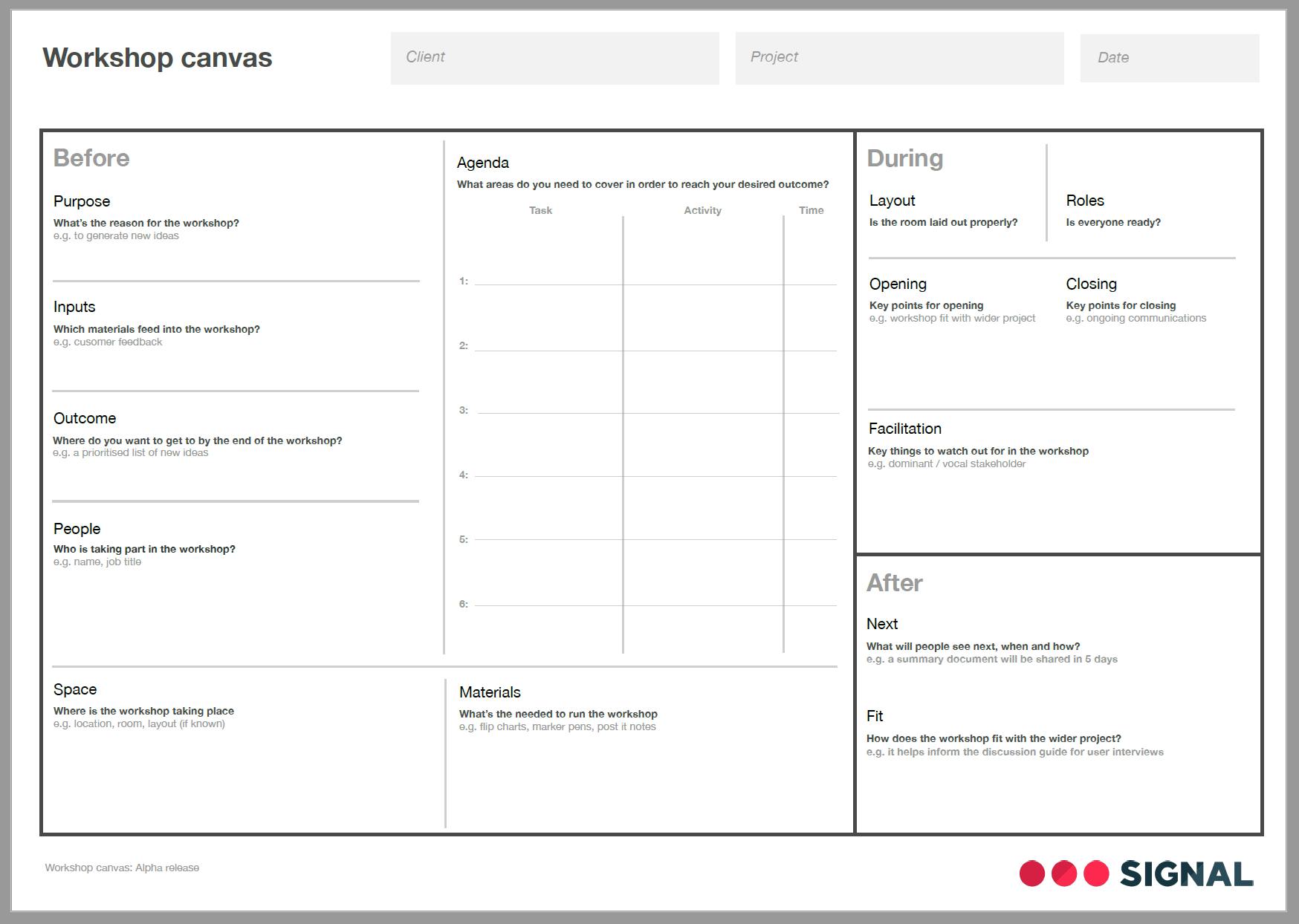 Workshop canvas

Client

Project

Date

Before

Purpose
What's the reason for the workshop?
e.g. to generate new ideas

Inputs
Which materials feed into the workshop?
e.g. cusomer feedback

Outcome
Where do you want to get to by the end of the workshop?
e.g. a prioritised list of new ideas

People
Who is taking part in the workshop?
e.g. name, job title

Agenda
What areas do you need to cover in order to reach your desired outcome?

| | Task | Activity | Time |
|---|---|---|---|
| 1: | | | |
| 2: | | | |
| 3: | | | |
| 4: | | | |
| 5: | | | |
| 6: | | | |

Space
Where is the workshop taking place
e.g. location, room, layout (if known)

Materials
What's the needed to run the workshop
e.g. flip charts, marker pens, post it notes

During

Layout
Is the room laid out properly?

Roles
Is everyone ready?

Opening
Key points for opening
e.g. workshop fit with wider project

Closing
Key points for closing
e.g. ongoing communications

Facilitation
Key things to watch out for in the workshop
e.g. dominant / vocal stakeholder

After

Next
What will people see next, when and how?
e.g. a summary document will be shared in 5 days

Fit
How does the workshop fit with the wider project?
e.g. it helps inform the discussion guide for user interviews

Workshop canvas: Alpha release

SIGNAL